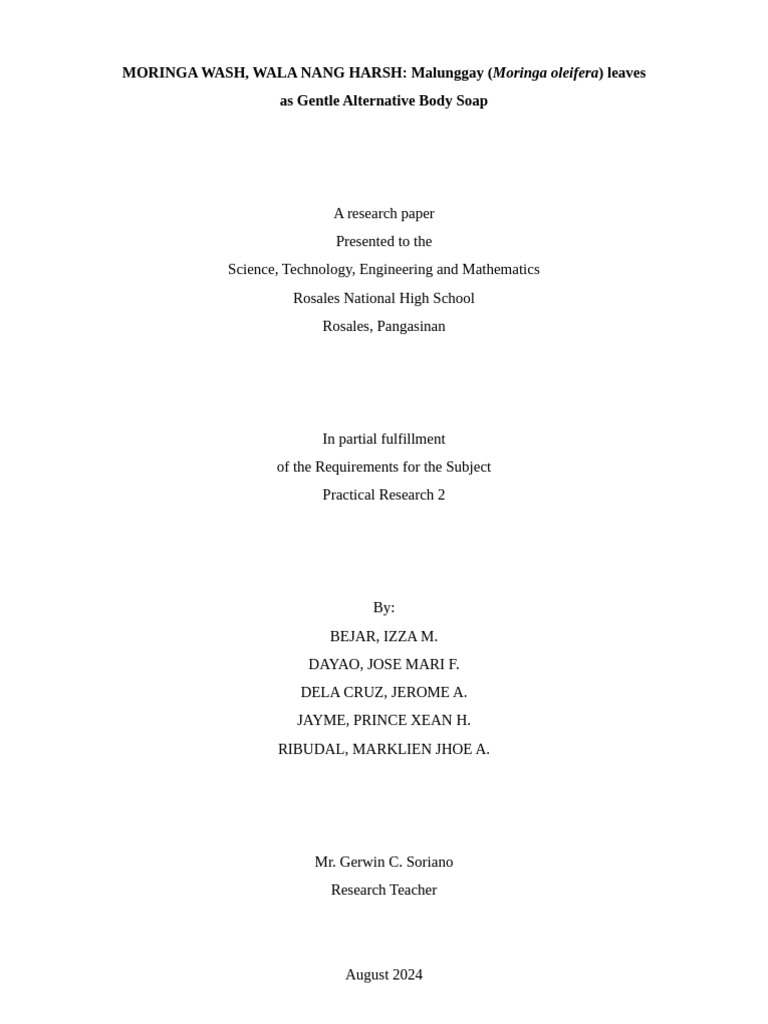 MORINGA WASH, WALA NANG HARSH: Malunggay (Moringa oleifera) leaves as Gentle Alternative Body Soap

A research paper
Presented to the
Science, Technology, Engineering and Mathematics
Rosales National High School
Rosales, Pangasinan

In partial fulfillment
of the Requirements for the Subject
Practical Research 2

By:
BEJAR, IZZA M.
DAYAO, JOSE MARI F.
DELA CRUZ, JEROME A.
JAYME, PRINCE XEAN H.
RIBUDAL, MARKLIEN JHOE A.

Mr. Gerwin C. Soriano
Research Teacher

August 2024